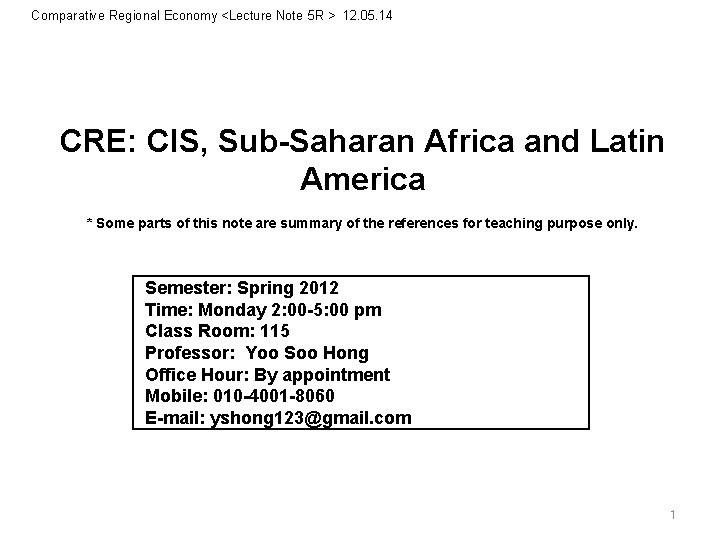 Comparative Regional Economy <Lecture Note 5R > 12.05.14

CRE: CIS, Sub-Saharan Africa and Latin America

* Some parts of this note are summary of the references for teaching purpose only.

Semester: Spring 2012
Time: Monday 2:00-5:00 pm
Class Room: 115
Professor: Yoo Soo Hong
Office Hour: By appointment
Mobile: 010-4001-8060
E-mail: yshong123@gmail.com

1